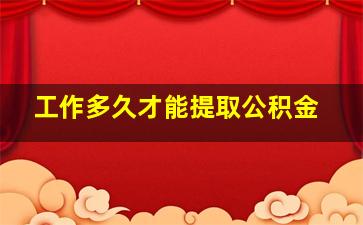 工作多久才能提取公积金